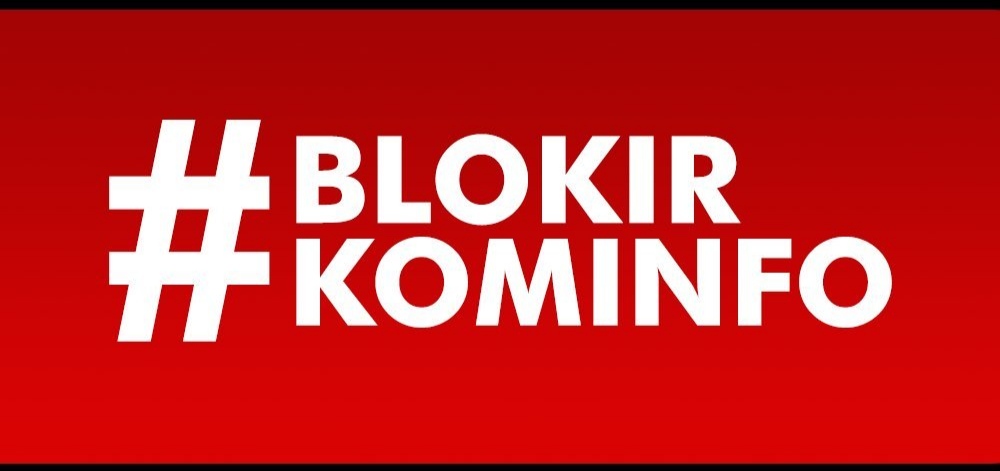 #BLOKIR
KOMINFO